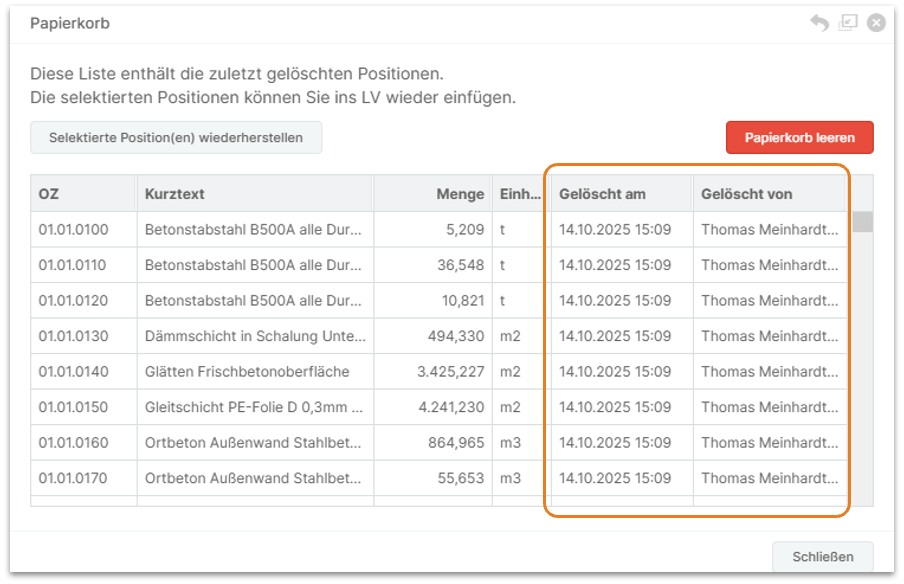 Papierkorb

Diese Liste enthält die zuletzt gelöschten Positionen.
Die selektierten Positionen können Sie ins LV wieder einfügen.

Selektierte Position(en) wiederherstellen

Papierkorb leeren

| OZ | Kurztext | Menge | Einh... | Gelöscht am | Gelöscht von |
|---|---|---|---|---|---|
| 01.01.0100 | Betonstabstahl B500A alle Dur... | 5,209 | t | 14.10.2025 15:09 | Thomas Meinhardt... |
| 01.01.0110 | Betonstabstahl B500A alle Dur... | 36,548 | t | 14.10.2025 15:09 | Thomas Meinhardt... |
| 01.01.0120 | Betonstabstahl B500A alle Dur... | 10,821 | t | 14.10.2025 15:09 | Thomas Meinhardt... |
| 01.01.0130 | Dämmschicht in Schalung Unte... | 494,330 | m2 | 14.10.2025 15:09 | Thomas Meinhardt... |
| 01.01.0140 | Glätten Frischbetonoberfläche | 3.425,227 | m2 | 14.10.2025 15:09 | Thomas Meinhardt... |
| 01.01.0150 | Gleitschicht PE-Folie D 0,3mm ... | 4.241,230 | m2 | 14.10.2025 15:09 | Thomas Meinhardt... |
| 01.01.0160 | Ortbeton Außenwand Stahlbet... | 864,965 | m3 | 14.10.2025 15:09 | Thomas Meinhardt... |
| 01.01.0170 | Ortbeton Außenwand Stahlbet... | 55,653 | m3 | 14.10.2025 15:09 | Thomas Meinhardt... |

Schließen